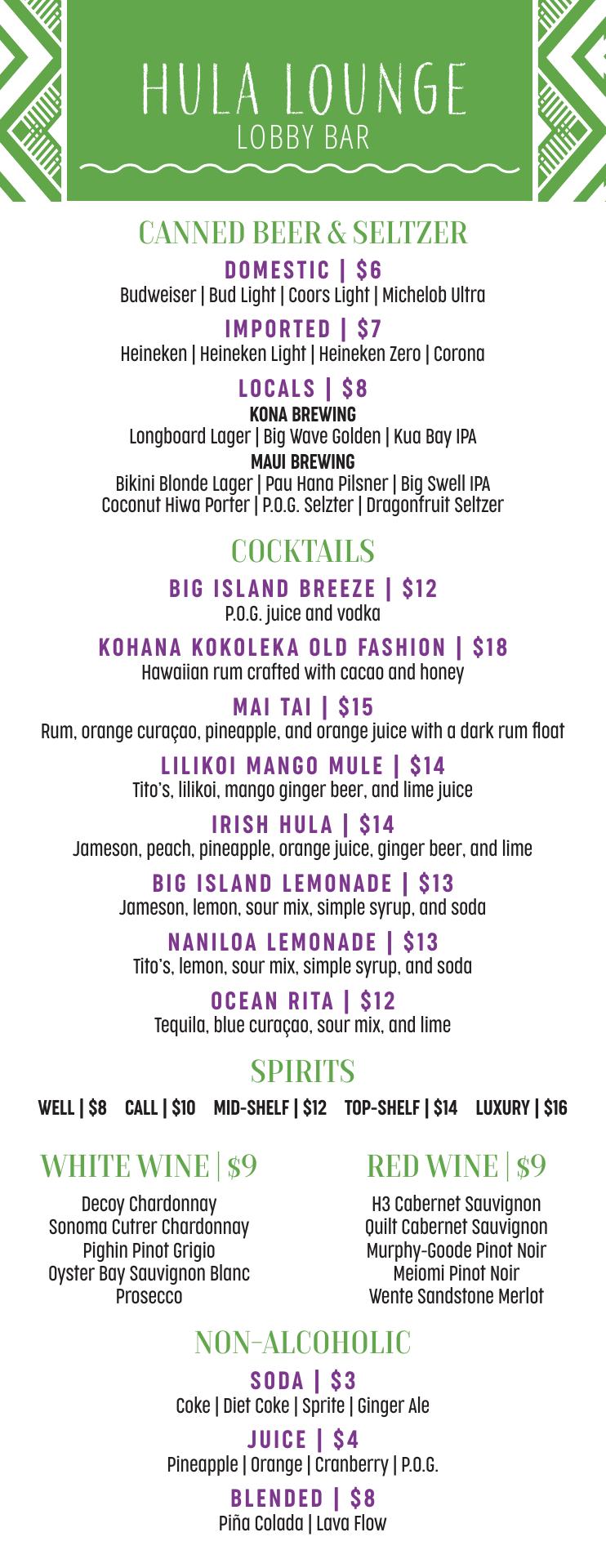 HULA LOUNGE
LOBBY BAR

CANNED BEER & SELTZER

DOMESTIC | $6
Budweiser | Bud Light | Coors Light | Michelob Ultra

IMPORTED | $7
Heineken | Heineken Light | Heineken Zero | Corona

LOCALS | $8
KONA BREWING
Longboard Lager | Big Wave Golden | Kua Bay IPA
MAUI BREWING
Bikini Blonde Lager | Pau Hana Pilsner | Big Swell IPA
Coconut Hiwa Porter | P.O.G. Selzter | Dragonfruit Seltzer

COCKTAILS

BIG ISLAND BREEZE | $12
P.O.G. juice and vodka

KOHANA KOKOLEKA OLD FASHION | $18
Hawaiian rum crafted with cacao and honey

MAI TAI | $15
Rum, orange curaçao, pineapple, and orange juice with a dark rum float

LILIKOI MANGO MULE | $14
Tito's, lilikoi, mango ginger beer, and lime juice

IRISH HULA | $14
Jameson, peach, pineapple, orange juice, ginger beer, and lime

BIG ISLAND LEMONADE | $13
Jameson, lemon, sour mix, simple syrup, and soda

NANILOA LEMONADE | $13
Tito's, lemon, sour mix, simple syrup, and soda

OCEAN RITA | $12
Tequila, blue curaçao, sour mix, and lime

SPIRITS

WELL | $8 CALL | $10 MID-SHELF | $12 TOP-SHELF | $14 LUXURY | $16

WHITE WINE | $9

Decoy Chardonnay
Sonoma Cutrer Chardonnay
Pighin Pinot Grigio
Oyster Bay Sauvignon Blanc
Prosecco

RED WINE | $9

H3 Cabernet Sauvignon
Quilt Cabernet Sauvignon
Murphy-Goode Pinot Noir
Meiomi Pinot Noir
Wente Sandstone Merlot

NON-ALCOHOLIC

SODA | $3
Coke | Diet Coke | Sprite | Ginger Ale

JUICE | $4
Pineapple | Orange | Cranberry | P.O.G.

BLENDED | $8
Piña Colada | Lava Flow